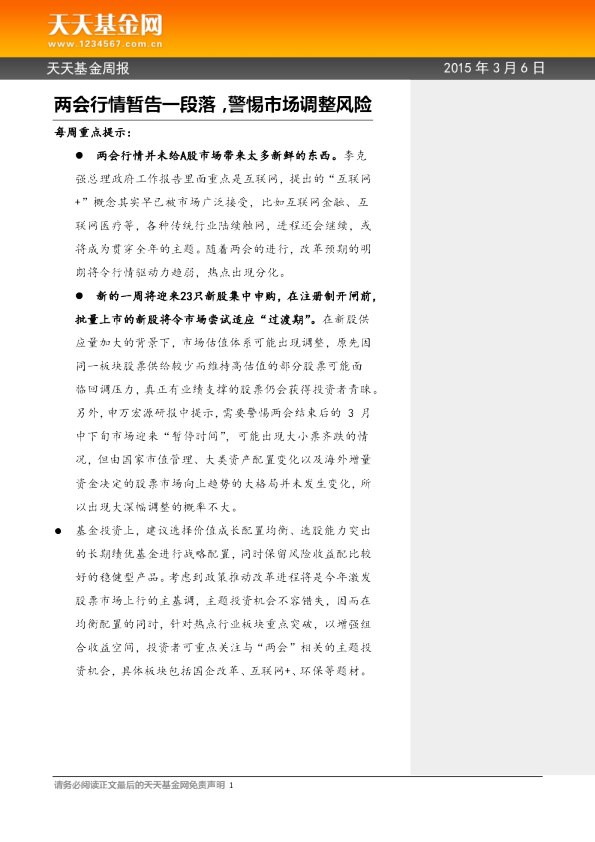 天天基金网
www.1234567.com.cn

天天基金周报

2015年3月6日

两会行情暂告一段落，警惕市场调整风险

每周重点提示：

• 两会行情并未给A股市场带来太多新鲜的东西。李克强总理政府工作报告里面重点是互联网，提出的“互联网+”概念其实早已被市场广泛接受，比如互联网金融、互联网医疗等，各种传统行业陆续触网，进程还会继续，或将成为贯穿全年的主题。随着两会的进行，改革预期的明朗将令行情驱动力趋弱，热点出现分化。

• 新的一周将迎来23只新股集中申购，在注册制开闸前，批量上市的新股将令市场尝试适应“过渡期”。在新股供应量加大的背景下，市场估值体系可能出现调整，原先因同一板块股票供给较少而维持高估值的部分股票可能面临回调压力，真正有业绩支撑的股票仍会获得投资者青睐。另外，申万宏源研报中提示，需要警惕两会结束后的3月中下旬市场迎来“暂停时间”，可能出现大小票齐跌的情况，但由国家市值管理、大类资产配置变化以及海外增量资金决定的股票市场向上趋势的大格局并未发生变化，所以出现大深幅调整的概率不大。

• 基金投资上，建议选择价值成长配置均衡、选股能力突出的长期绩优基金进行战略配置，同时保留风险收益配比较好的稳健型产品。考虑到政策推动改革进程将是今年激发股票市场上行的主基调，主题投资机会不容错失，因而在均衡配置的同时，针对热点行业板块重点突破，以增强组合收益空间，投资者可重点关注与“两会”相关的主题投资机会，具体板块包括国企改革、互联网+、环保等题材。

请务必阅读正文最后的天天基金网免责声明 1